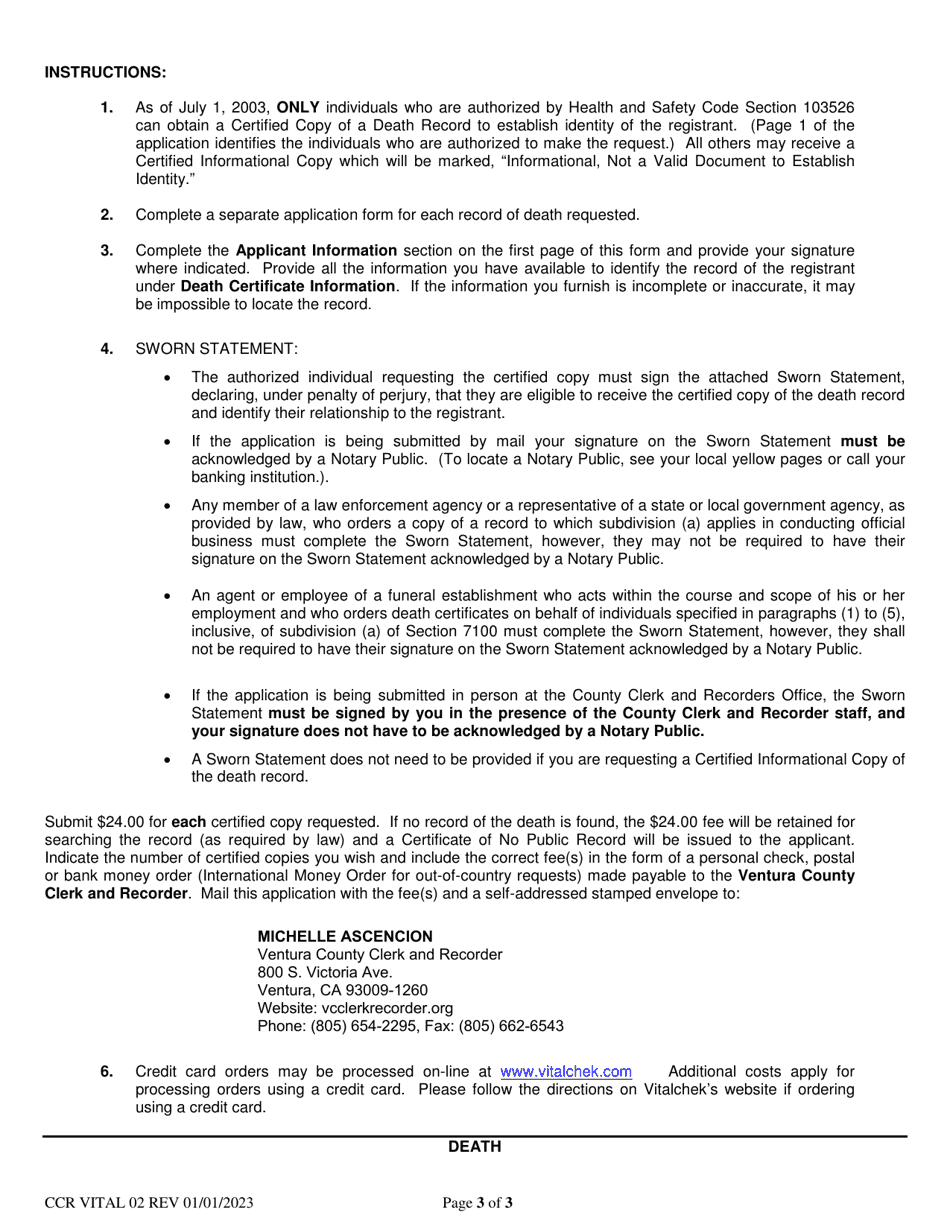 INSTRUCTIONS:

1. As of July 1, 2003, ONLY individuals who are authorized by Health and Safety Code Section 103526 can obtain a Certified Copy of a Death Record to establish identity of the registrant. (Page 1 of the application identifies the individuals who are authorized to make the request.) All others may receive a Certified Informational Copy which will be marked, "Informational, Not a Valid Document to Establish Identity."

2. Complete a separate application form for each record of death requested.

3. Complete the Applicant Information section on the first page of this form and provide your signature where indicated. Provide all the information you have available to identify the record of the registrant under Death Certificate Information. If the information you furnish is incomplete or inaccurate, it may be impossible to locate the record.

4. SWORN STATEMENT:

• The authorized individual requesting the certified copy must sign the attached Sworn Statement, declaring, under penalty of perjury, that they are eligible to receive the certified copy of the death record and identify their relationship to the registrant.

• If the application is being submitted by mail your signature on the Sworn Statement must be acknowledged by a Notary Public. (To locate a Notary Public, see your local yellow pages or call your banking institution.).

• Any member of a law enforcement agency or a representative of a state or local government agency, as provided by law, who orders a copy of a record to which subdivision (a) applies in conducting official business must complete the Sworn Statement, however, they may not be required to have their signature on the Sworn Statement acknowledged by a Notary Public.

• An agent or employee of a funeral establishment who acts within the course and scope of his or her employment and who orders death certificates on behalf of individuals specified in paragraphs (1) to (5), inclusive, of subdivision (a) of Section 7100 must complete the Sworn Statement, however, they shall not be required to have their signature on the Sworn Statement acknowledged by a Notary Public.

• If the application is being submitted in person at the County Clerk and Recorders Office, the Sworn Statement must be signed by you in the presence of the County Clerk and Recorder staff, and your signature does not have to be acknowledged by a Notary Public.

• A Sworn Statement does not need to be provided if you are requesting a Certified Informational Copy of the death record.

Submit $24.00 for each certified copy requested. If no record of the death is found, the $24.00 fee will be retained for searching the record (as required by law) and a Certificate of No Public Record will be issued to the applicant. Indicate the number of certified copies you wish and include the correct fee(s) in the form of a personal check, postal or bank money order (International Money Order for out-of-country requests) made payable to the Ventura County Clerk and Recorder. Mail this application with the fee(s) and a self-addressed stamped envelope to:

MICHELLE ASCENCION
Ventura County Clerk and Recorder
800 S. Victoria Ave.
Ventura, CA 93009-1260
Website: vcclerkrecorder.org
Phone: (805) 654-2295, Fax: (805) 662-6543

6. Credit card orders may be processed on-line at www.vitalchek.com Additional costs apply for processing orders using a credit card. Please follow the directions on Vitalchek's website if ordering using a credit card.

DEATH

CCR VITAL 02 REV 01/01/2023 Page 3 of 3